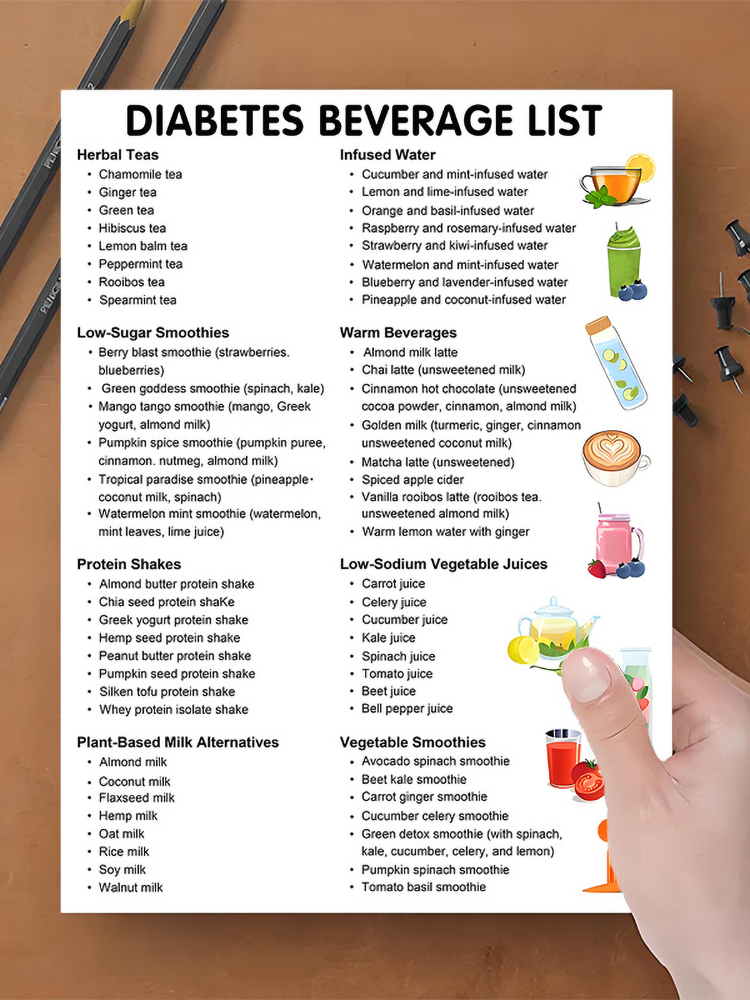 DIABETES BEVERAGE LIST

Herbal Teas
• Chamomile tea
• Ginger tea
• Green tea
• Hibiscus tea
• Lemon balm tea
• Peppermint tea
• Rooibos tea
• Spearmint tea

Low-Sugar Smoothies
• Berry blast smoothie (strawberries. blueberries)
• Green goddess smoothie (spinach, kale)
• Mango tango smoothie (mango, Greek yogurt, almond milk)
• Pumpkin spice smoothie (pumpkin puree, cinnamon. nutmeg, almond milk)
• Tropical paradise smoothie (pineapple· coconut milk, spinach)
• Watermelon mint smoothie (watermelon, mint leaves, lime juice)

Protein Shakes
• Almond butter protein shake
• Chia seed protein shaKe
• Greek yogurt protein shake
• Hemp seed protein shake
• Peanut butter protein shake
• Pumpkin seed protein shake
• Silken tofu protein shake
• Whey protein isolate shake

Plant-Based Milk Alternatives
• Almond milk
• Coconut milk
• Flaxseed milk
• Hemp milk
• Oat milk
• Rice milk
• Soy milk
• Walnut milk

Infused Water
• Cucumber and mint-infused water
• Lemon and lime-infused water
• Orange and basil-infused water
• Raspberry and rosemary-infused water
• Strawberry and kiwi-infused water
• Watermelon and mint-infused water
• Blueberry and lavender-infused water
• Pineapple and coconut-infused water

Warm Beverages
• Almond milk latte
• Chai latte (unsweetened milk)
• Cinnamon hot chocolate (unsweetened cocoa powder, cinnamon, almond milk)
• Golden milk (turmeric, ginger, cinnamon unsweetened coconut milk)
• Matcha latte (unsweetened)
• Spiced apple cider
• Vanilla rooibos latte (rooibos tea. unsweetened almond milk)
• Warm lemon water with ginger

Low-Sodium Vegetable Juices
• Carrot juice
• Celery juice
• Cucumber juice
• Kale juice
• Spinach juice
• Tomato juice
• Beet juice
• Bell pepper juice

Vegetable Smoothies
• Avocado spinach smoothie
• Beet kale smoothie
• Carrot ginger smoothie
• Cucumber celery smoothie
• Green detox smoothie (with spinach, kale, cucumber, celery, and lemon)
• Pumpkin spinach smoothie
• Tomato basil smoothie